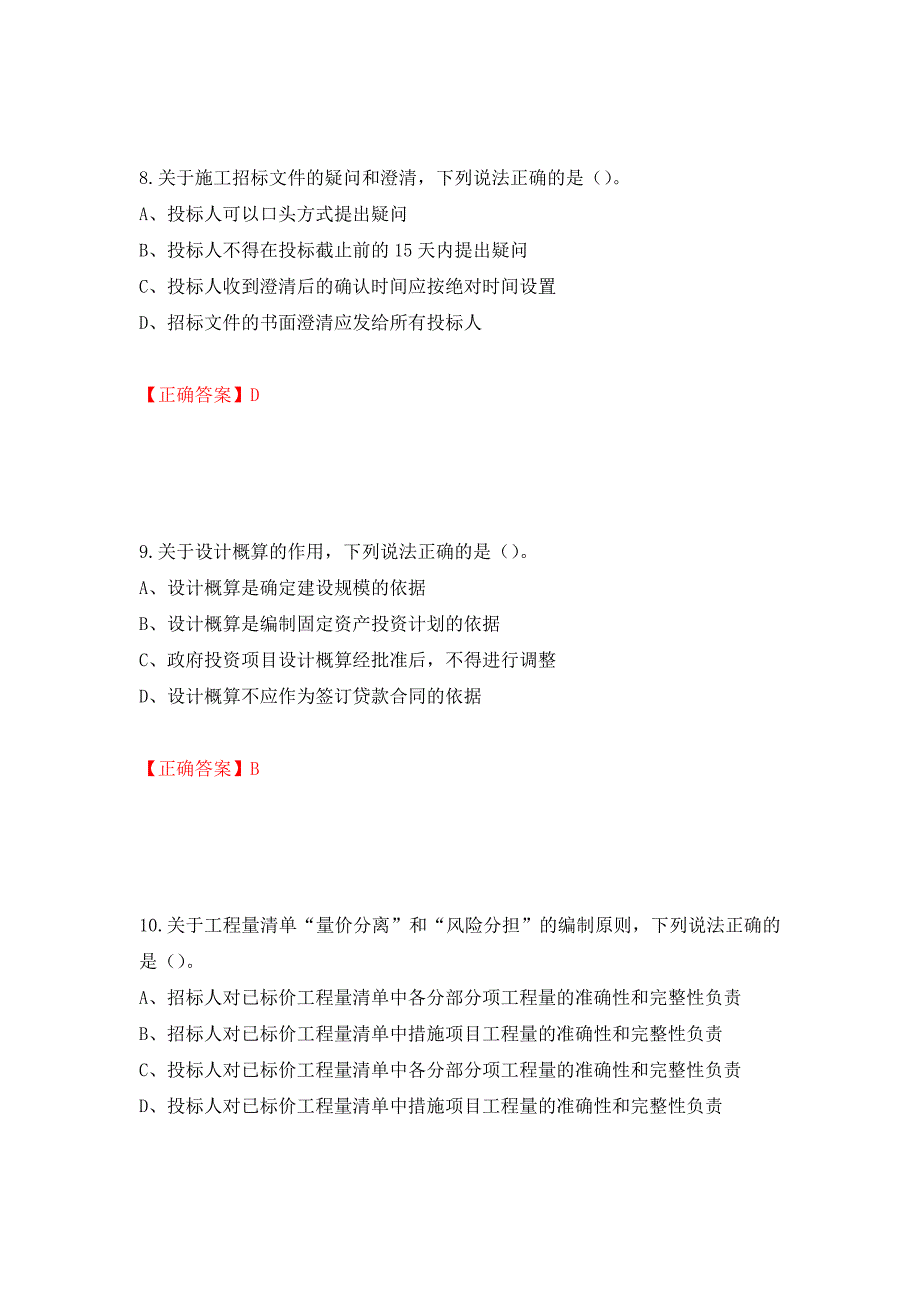 8.关于施工招标文件的疑问和澄清，下列说法正确的是（）。
A、投标人可以口头方式提出疑问
B、投标人不得在投标截止前的 15 天内提出疑问
C、投标人收到澄清后的确认时间应按绝对时间设置
D、招标文件的书面澄清应发给所有投标人

【正确答案】D

9.关于设计概算的作用，下列说法正确的是（）。
A、设计概算是确定建设规模的依据
B、设计概算是编制固定资产投资计划的依据
C、政府投资项目设计概算经批准后，不得进行调整
D、设计概算不应作为签订贷款合同的依据

【正确答案】B

10.关于工程量清单“量价分离”和“风险分担”的编制原则，下列说法正确的是（）。
A、招标人对已标价工程量清单中各分部分项工程量的准确性和完整性负责
B、招标人对已标价工程量清单中措施项目工程量的准确性和完整性负责
C、投标人对已标价工程量清单中各分部分项工程量的准确性和完整性负责
D、投标人对已标价工程量清单中措施项目工程量的准确性和完整性负责